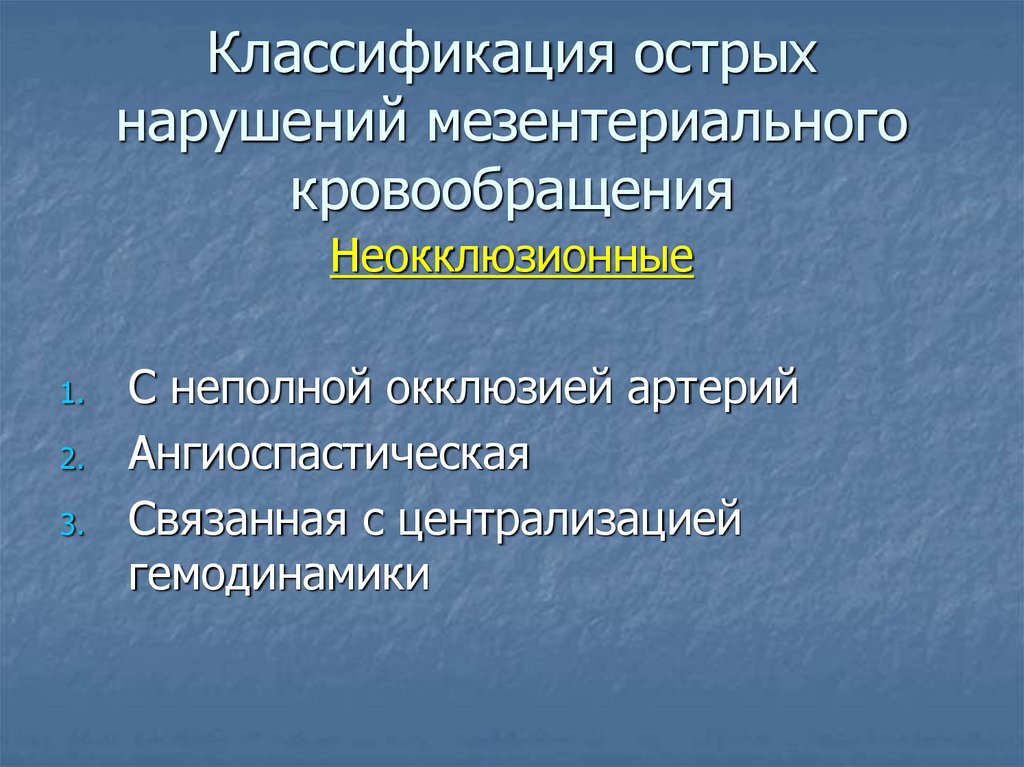 Классификация острых нарушений мезентериального кровообращения

Неокклюзионные

1. С неполной окклюзией артерий
2. Ангиоспастическая
3. Связанная с централизацией гемодинамики